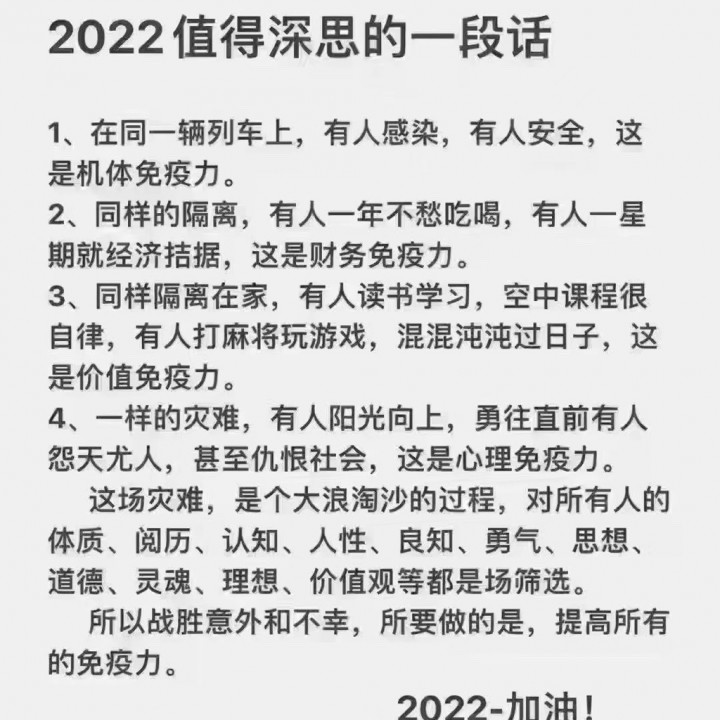 2022值得深思的一段话

1、在同一辆列车上，有人感染，有人安全，这是机体免疫力。

2、同样的隔离，有人一年不愁吃喝，有人一星期就经济拮据，这是财务免疫力。

3、同样隔离在家，有人读书学习，空中课程很自律，有人打麻将玩游戏，混混沌沌过日子，这是价值免疫力。

4、一样的灾难，有人阳光向上，勇往直前有人怨天尤人，甚至仇恨社会，这是心理免疫力。

这场灾难，是个大浪淘沙的过程，对所有人的体质、阅历、认知、人性、良知、勇气、思想、道德、灵魂、理想、价值观等都是场筛选。

所以战胜意外和不幸，所要做的是，提高所有的免疫力。

2022-加油！